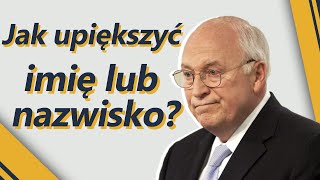 Jak upiększyć imię lub nazwisko?